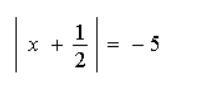 $\left| x + \frac{1}{2} \right| = -5$